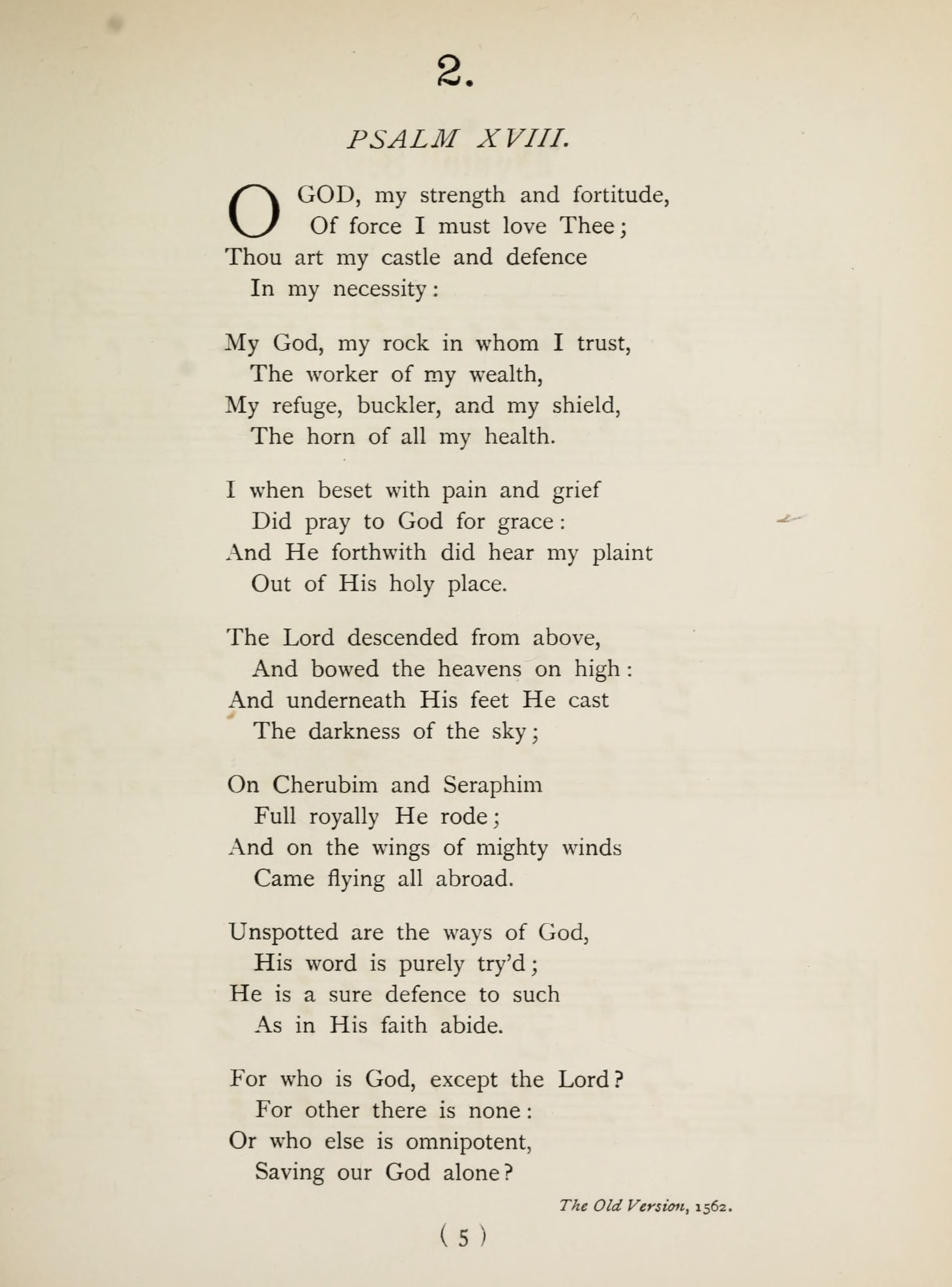 2.

PSALM XVIII.

O GOD, my strength and fortitude,
Of force I must love Thee;
Thou art my castle and defence
In my necessity:

My God, my rock in whom I trust,
The worker of my wealth,
My refuge, buckler, and my shield,
The horn of all my health.

I when beset with pain and grief
Did pray to God for grace:
And He forthwith did hear my plaint
Out of His holy place.

The Lord descended from above,
And bowed the heavens on high:
And underneath His feet He cast
The darkness of the sky;

On Cherubim and Seraphim
Full royally He rode;
And on the wings of mighty winds
Came flying all abroad.

Unspotted are the ways of God,
His word is purely try'd;
He is a sure defence to such
As in His faith abide.

For who is God, except the Lord?
For other there is none:
Or who else is omnipotent,
Saving our God alone?

The Old Version, 1562.

( 5 )